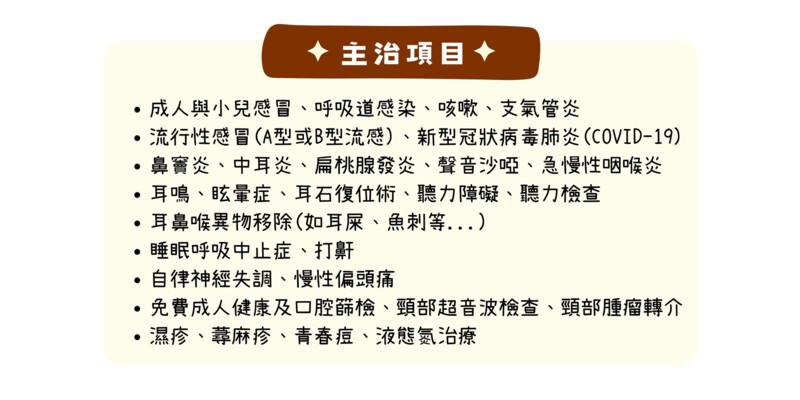 ✦ 主治項目 ✦

• 成人與小兒感冒、呼吸道感染、咳嗽、支氣管炎
• 流行性感冒(A型或B型流感)、新型冠狀病毒肺炎(COVID-19)
• 鼻竇炎、中耳炎、扁桃腺發炎、聲音沙啞、急慢性咽喉炎
• 耳鳴、眩暈症、耳石復位術、聽力障礙、聽力檢查
• 耳鼻喉異物移除(如耳屎、魚刺等...)
• 睡眠呼吸中止症、打鼾
• 自律神經失調、慢性偏頭痛
• 免費成人健康及口腔篩檢、頸部超音波檢查、頸部腫瘤轉介
• 濕疹、蕁麻疹、青春痘、液態氮治療